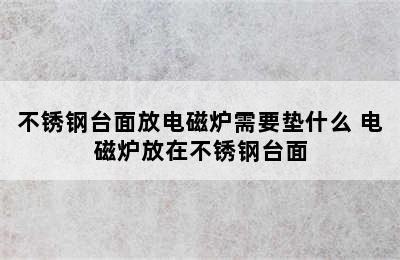 不锈钢台面放电磁炉需要垫什么 电磁炉放在不锈钢台面